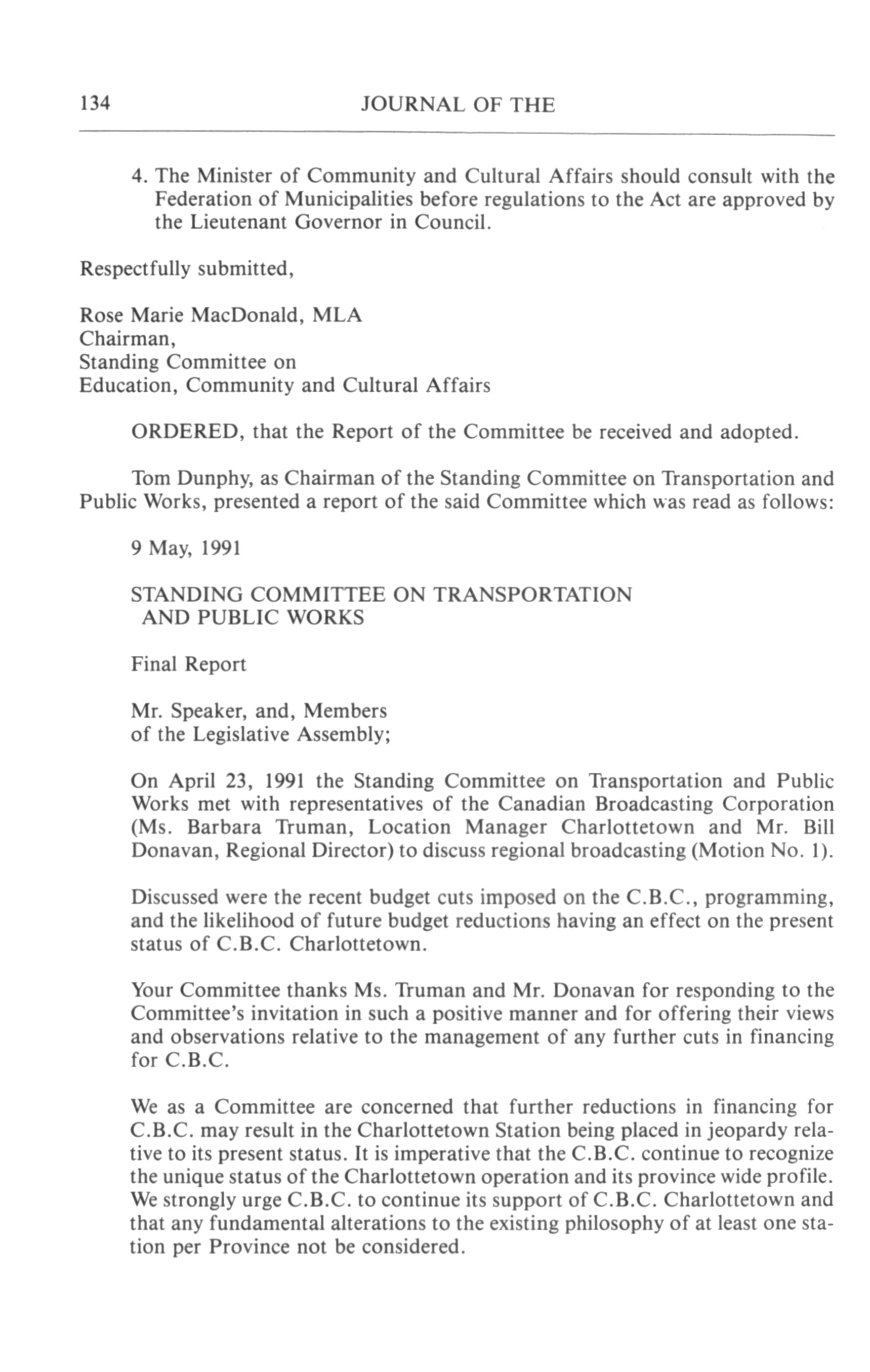 134 JOURNAL OF THE

4. The Minister of Community and Cultural Affairs should consult with the Federation of Municipalities before regulations to the Act are approved by the Lieutenant Governor in Council.

Respectfully submitted,

Rose Marie MacDonald, MLA
Chairman,
Standing Committee on
Education, Community and Cultural Affairs

ORDERED, that the Report of the Committee be received and adopted.

Tom Dunphy, as Chairman of the Standing Committee on Transportation and Public Works, presented a report of the said Committee which was read as follows:

9 May, 1991

STANDING COMMITTEE ON TRANSPORTATION AND PUBLIC WORKS

Final Report

Mr. Speaker, and, Members
of the Legislative Assembly;

On April 23, 1991 the Standing Committee on Transportation and Public Works met with representatives of the Canadian Broadcasting Corporation (Ms. Barbara Truman, Location Manager Charlottetown and Mr. Bill Donavan, Regional Director) to discuss regional broadcasting (Motion No. 1).

Discussed were the recent budget cuts imposed on the C.B.C., programming, and the likelihood of future budget reductions having an effect on the present status of C.B.C. Charlottetown.

Your Committee thanks Ms. Truman and Mr. Donavan for responding to the Committee's invitation in such a positive manner and for offering their views and observations relative to the management of any further cuts in financing for C.B.C.

We as a Committee are concerned that further reductions in financing for C.B.C. may result in the Charlottetown Station being placed in jeopardy relative to its present status. It is imperative that the C.B.C. continue to recognize the unique status of the Charlottetown operation and its province wide profile. We strongly urge C.B.C. to continue its support of C.B.C. Charlottetown and that any fundamental alterations to the existing philosophy of at least one station per Province not be considered.